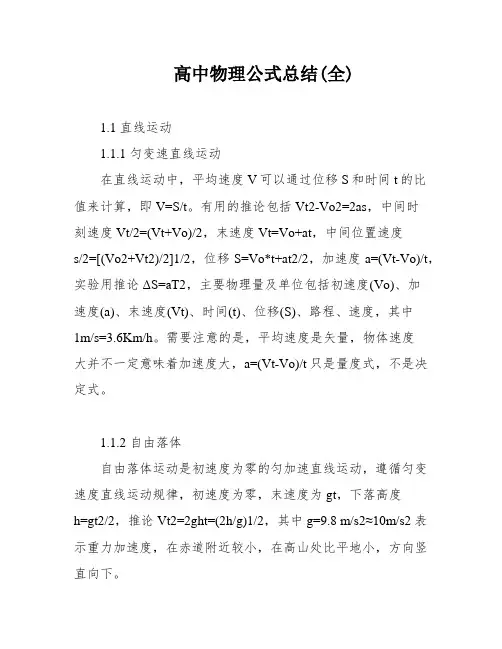 高中物理公式总结(全)

1.1 直线运动

1.1.1 匀变速直线运动

在直线运动中，平均速度 V 可以通过位移 S 和时间 t 的比值来计算，即 V=S/t。有用的推论包括 Vt2-Vo2=2as，中间时刻速度 Vt/2=(Vt+Vo)/2，末速度 Vt=Vo+at，中间位置速度 s/2=[(Vo2+Vt2)/2]1/2，位移 S=Vo*t+at2/2，加速度 a=(Vt-Vo)/t，实验用推论 ΔS=aT2，主要物理量及单位包括初速度(Vo)、加速度(a)、末速度(Vt)、时间(t)、位移(S)、路程、速度，其中 1m/s=3.6Km/h。需要注意的是，平均速度是矢量，物体速度大并不一定意味着加速度大，a=(Vt-Vo)/t 只是量度式，不是决定式。

1.1.2 自由落体

自由落体运动是初速度为零的匀加速直线运动，遵循匀变速度直线运动规律，初速度为零，末速度为 gt，下落高度 h=gt2/2，推论 Vt2=2ght=(2h/g)1/2，其中 g=9.8 m/s2≈10m/s2 表示重力加速度，在赤道附近较小，在高山处比平地小，方向竖直向下。